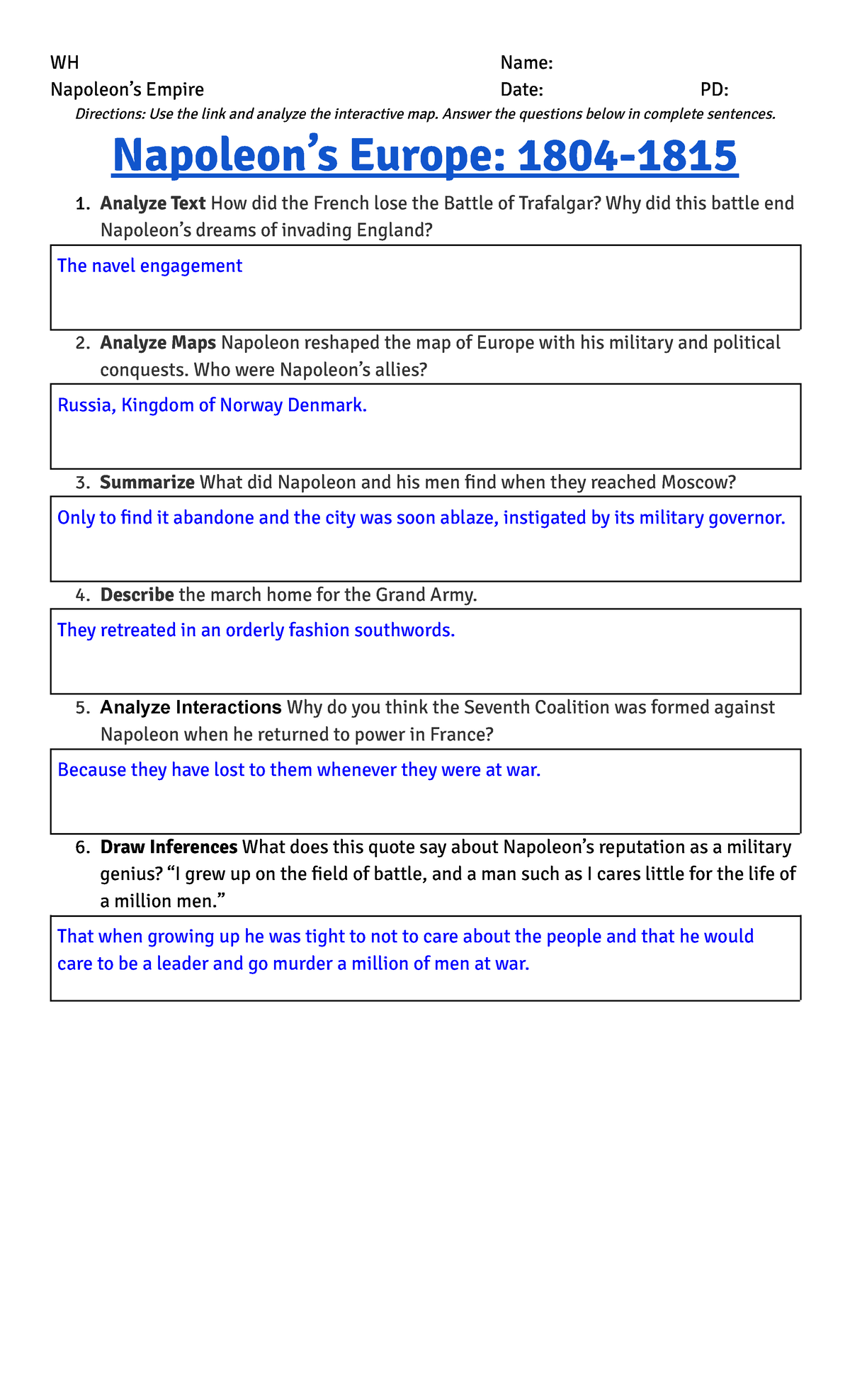 WH
Napoleon's Empire

Name:
Date: PD:

Directions: Use the link and analyze the interactive map. Answer the questions below in complete sentences.

Napoleon's Europe: 1804-1815

1. Analyze Text How did the French lose the Battle of Trafalgar? Why did this battle end Napoleon's dreams of invading England?

The navel engagement

2. Analyze Maps Napoleon reshaped the map of Europe with his military and political conquests. Who were Napoleon's allies?

Russia, Kingdom of Norway Denmark.

3. Summarize What did Napoleon and his men find when they reached Moscow?

Only to find it abandone and the city was soon ablaze, instigated by its military governor.

4. Describe the march home for the Grand Army.

They retreated in an orderly fashion southwords.

5. Analyze Interactions Why do you think the Seventh Coalition was formed against Napoleon when he returned to power in France?

Because they have lost to them whenever they were at war.

6. Draw Inferences What does this quote say about Napoleon's reputation as a military genius? "I grew up on the field of battle, and a man such as I cares little for the life of a million men."

That when growing up he was tight to not to care about the people and that he would care to be a leader and go murder a million of men at war.